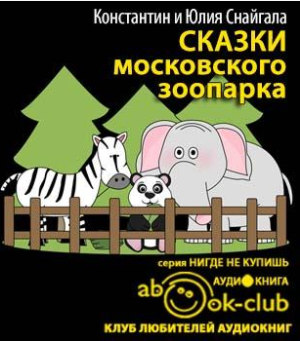 Константин и Юлия Снайгала

СКАЗКИ московского зоопарка

серия НИГДЕ НЕ КУПИШЬ

АУДИОКНИГА

abook-club

КЛУБ ЛЮБИТЕЛЕЙ АУДИОКНИГ